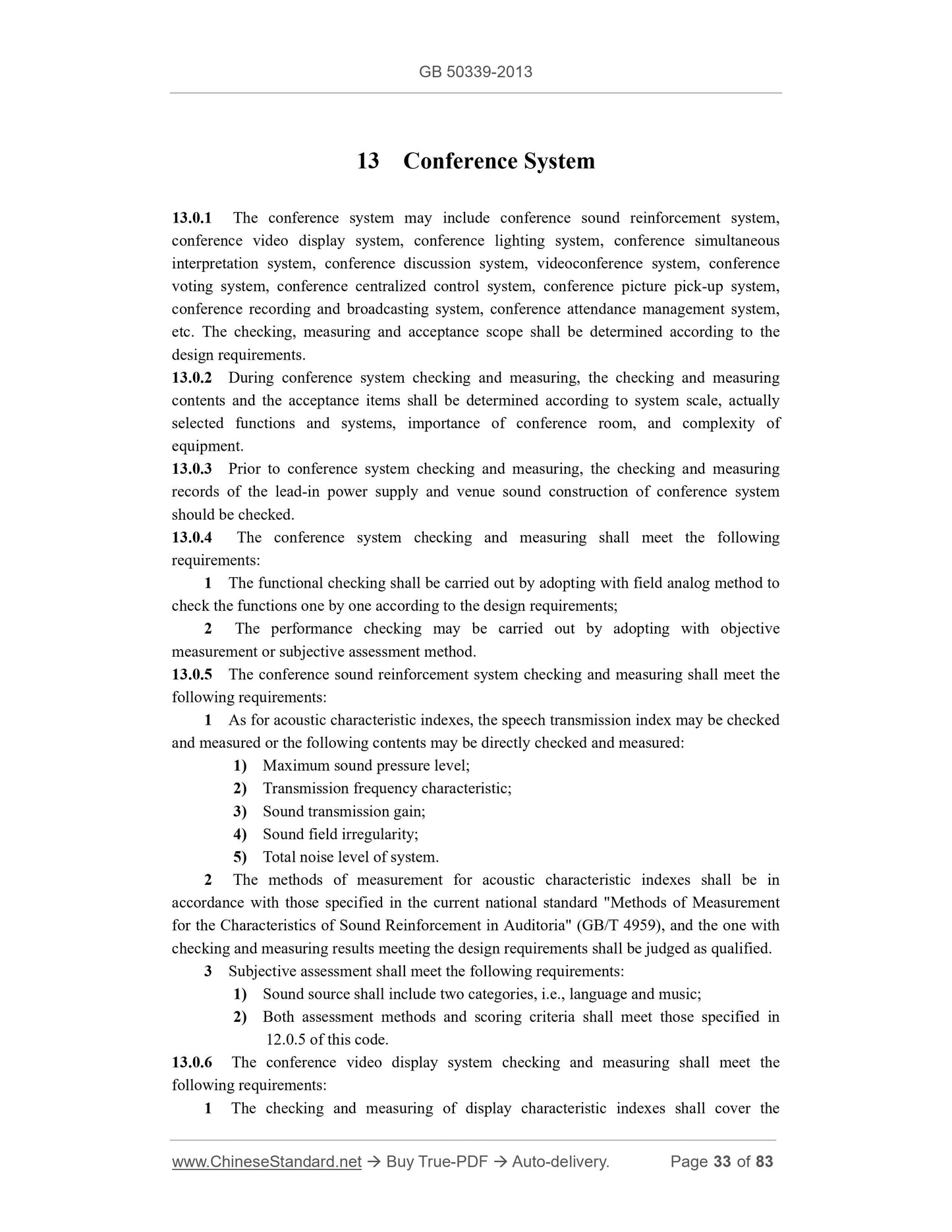 GB 50339-2013

13 Conference System

13.0.1 The conference system may include conference sound reinforcement system, conference video display system, conference lighting system, conference simultaneous interpretation system, conference discussion system, videoconference system, conference voting system, conference centralized control system, conference picture pick-up system, conference recording and broadcasting system, conference attendance management system, etc. The checking, measuring and acceptance scope shall be determined according to the design requirements.
13.0.2 During conference system checking and measuring, the checking and measuring contents and the acceptance items shall be determined according to system scale, actually selected functions and systems, importance of conference room, and complexity of equipment.
13.0.3 Prior to conference system checking and measuring, the checking and measuring records of the lead-in power supply and venue sound construction of conference system should be checked.
13.0.4 The conference system checking and measuring shall meet the following requirements:

1 The functional checking shall be carried out by adopting with field analog method to check the functions one by one according to the design requirements;

2 The performance checking may be carried out by adopting with objective measurement or subjective assessment method.
13.0.5 The conference sound reinforcement system checking and measuring shall meet the following requirements:

1 As for acoustic characteristic indexes, the speech transmission index may be checked and measured or the following contents may be directly checked and measured:

1) Maximum sound pressure level;
2) Transmission frequency characteristic;
3) Sound transmission gain;
4) Sound field irregularity;
5) Total noise level of system.

2 The methods of measurement for acoustic characteristic indexes shall be in accordance with those specified in the current national standard "Methods of Measurement for the Characteristics of Sound Reinforcement in Auditoria" (GB/T 4959), and the one with checking and measuring results meeting the design requirements shall be judged as qualified.

3 Subjective assessment shall meet the following requirements:

1) Sound source shall include two categories, i.e., language and music;
2) Both assessment methods and scoring criteria shall meet those specified in 12.0.5 of this code.
13.0.6 The conference video display system checking and measuring shall meet the following requirements:

1 The checking and measuring of display characteristic indexes shall cover the

www.ChineseStandard.net → Buy True-PDF → Auto-delivery. Page 33 of 83